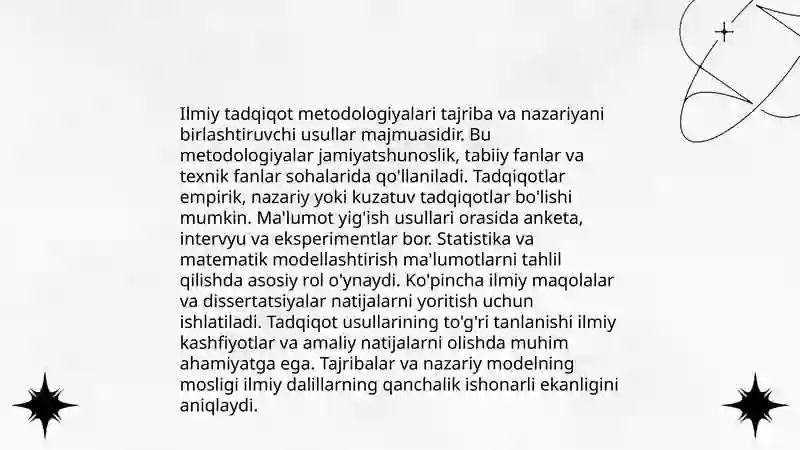 Ilmiy tadqiqot metodologiyalari tajriba va nazariyani birlashtiruvchi usullar majmuasidir. Bu metodologiyalar jamiyatshunoslik, tabiiy fanlar va texnik fanlar sohalarida qo'llaniladi. Tadqiqotlar empirik, nazariy yoki kuzatuv tadqiqotlar bo'lishi mumkin. Ma'lumot yig'ish usullari orasida anketa, intervyu va eksperimentlar bor. Statistika va matematik modellashtirish ma'lumotlarni tahlil qilishda asosiy rol o'ynaydi. Ko'pincha ilmiy maqolalar va dissertatsiyalar natijalarni yoritish uchun ishlatiladi. Tadqiqot usullarining to'g'ri tanlanishi ilmiy kashfiyotlar va amaliy natijalarni olishda muhim ahamiyatga ega. Tajribalar va nazariy modelning mosligi ilmiy dalillarning qanchalik ishonarli ekanligini aniqlaydi.